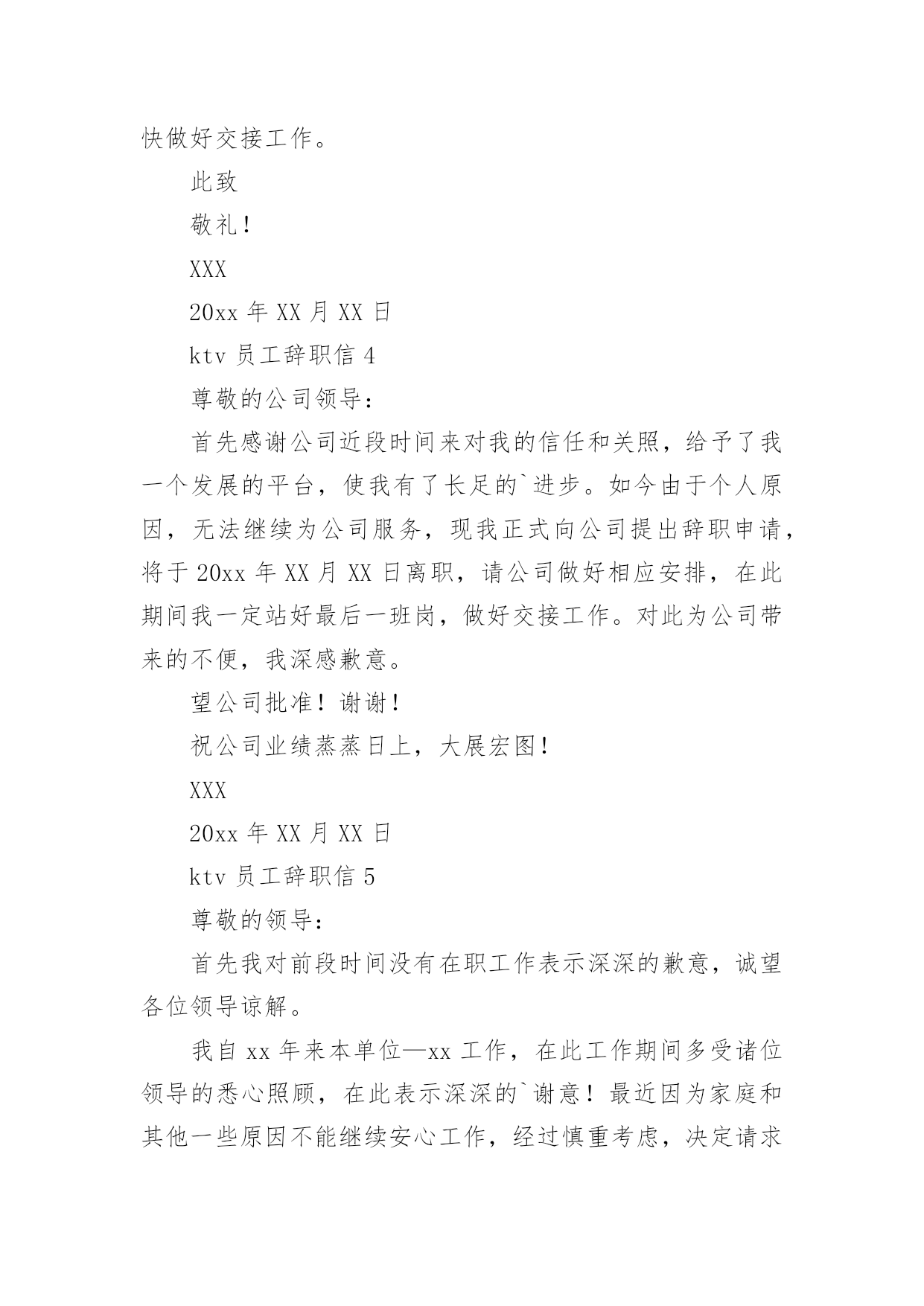 快做好交接工作。

此致

敬礼！

XXX

20xx 年 XX 月 XX 日

ktv 员工辞职信 4

尊敬的公司领导：

首先感谢公司近段时间来对我的信任和关照，给予了我一个发展的平台，使我有了长足的`进步。如今由于个人原因，无法继续为公司服务，现我正式向公司提出辞职申请，将于 20xx 年 XX 月 XX 日离职，请公司做好相应安排，在此期间我一定站好最后一班岗，做好交接工作。对此为公司带来的不便，我深感歉意。

望公司批准！谢谢！

祝公司业绩蒸蒸日上，大展宏图！

XXX

20xx 年 XX 月 XX 日

ktv 员工辞职信 5

尊敬的领导：

首先我对前段时间没有在职工作表示深深的歉意，诚望各位领导谅解。

我自 xx 年来本单位—xx 工作，在此工作期间多受诸位领导的悉心照顾，在此表示深深的`谢意！最近因为家庭和其他一些原因不能继续安心工作，经过慎重考虑，决定请求